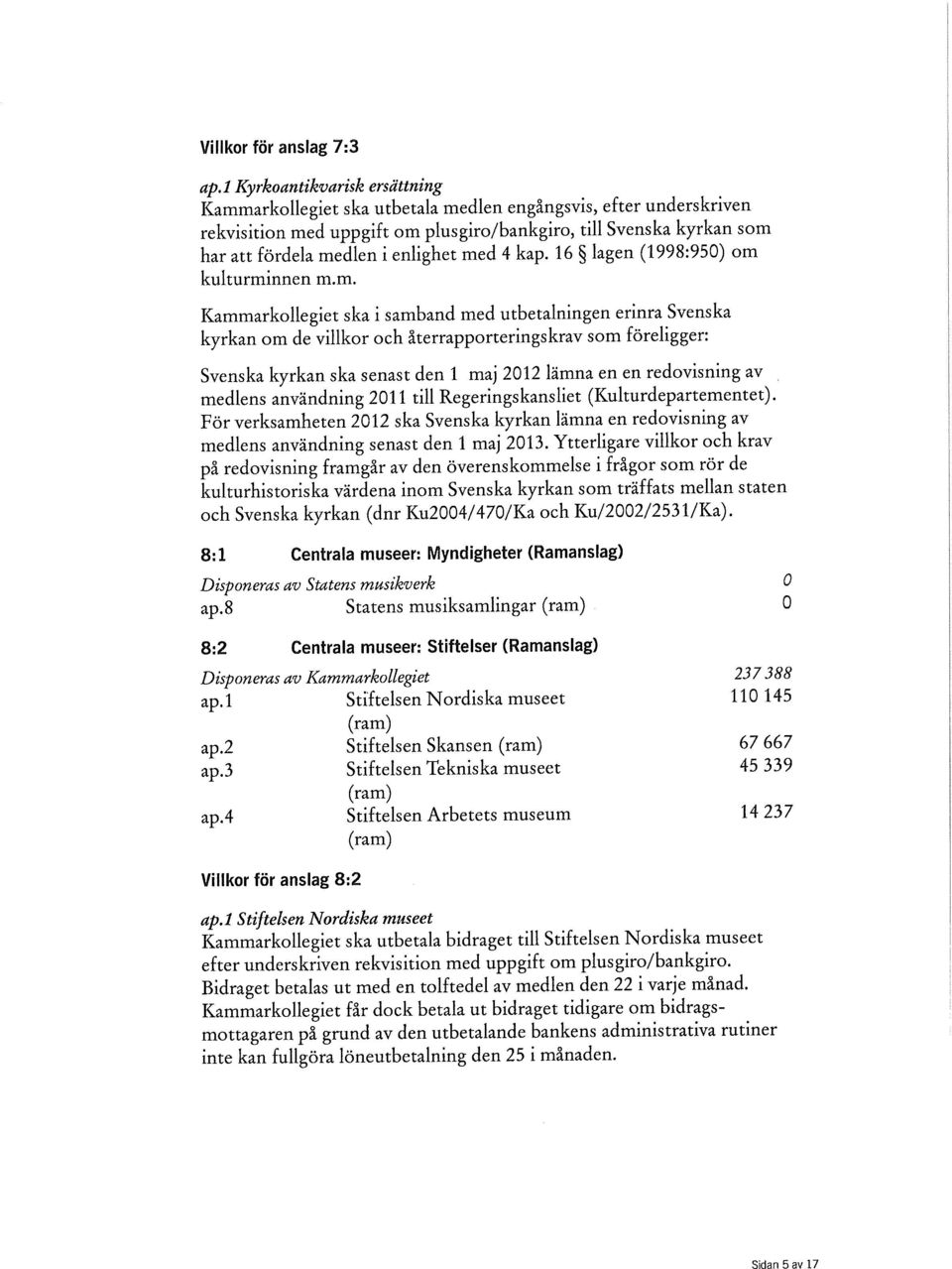 Villkor för anslag 7:3

ap.1 Kyrkoantikvarisk ersättning
Kammarkollegiet ska utbetala medlen engångsvis, efter underskriven rekvisition med uppgift om plusgiro/bankgiro, till Svenska kyrkan som har att fördela medlen i enlighet med 4 kap. 16 § lagen (1998:950) om kulturminnen m.m.

Kammarkollegiet ska i samband med utbetalningen erinra Svenska kyrkan om de villkor och återrapporteringskrav som föreligger:

Svenska kyrkan ska senast den 1 maj 2012 lämna en en redovisning av medlens användning 2011 till Regeringskansliet (Kulturdepartementet). För verksamheten 2012 ska Svenska kyrkan lämna en redovisning av medlens användning senast den 1 maj 2013. Ytterligare villkor och krav på redovisning framgår av den överenskommelse i frågor som rör de kulturhistoriska värdena inom Svenska kyrkan som träffats mellan staten och Svenska kyrkan (dnr Ku2004/470/Ka och Ku/2002/2531/Ka).

8:1 Centrala museer: Myndigheter (Ramanslag)

| | | |
|---|---|---|
| Disponeras av Statens musikverk | | 0 |
| ap.8 | Statens musiksamlingar (ram) | 0 |

8:2 Centrala museer: Stiftelser (Ramanslag)

| | | |
|---|---|---|
| Disponeras av Kammarkollegiet | | 237 388 |
| ap.1 | Stiftelsen Nordiska museet (ram) | 110 145 |
| ap.2 | Stiftelsen Skansen (ram) | 67 667 |
| ap.3 | Stiftelsen Tekniska museet (ram) | 45 339 |
| ap.4 | Stiftelsen Arbetets museum (ram) | 14 237 |

Villkor för anslag 8:2

ap.1 Stiftelsen Nordiska museet
Kammarkollegiet ska utbetala bidraget till Stiftelsen Nordiska museet efter underskriven rekvisition med uppgift om plusgiro/bankgiro. Bidraget betalas ut med en tolftedel av medlen den 22 i varje månad. Kammarkollegiet får dock betala ut bidraget tidigare om bidragsmottagaren på grund av den utbetalande bankens administrativa rutiner inte kan fullgöra löneutbetalning den 25 i månaden.

Sidan 5 av 17